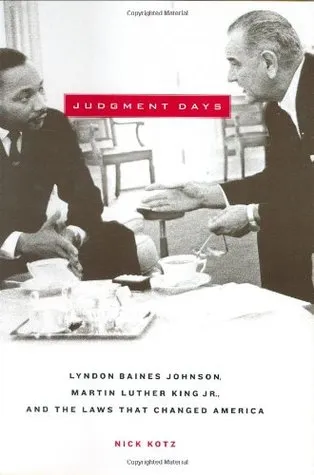 Copyrighted Material

JUDGMENT DAYS

LYNDON BAINES JOHNSON,
MARTIN LUTHER KING JR.,
AND THE LAWS THAT CHANGED AMERICA

NICK KOTZ

Copyrighted Material